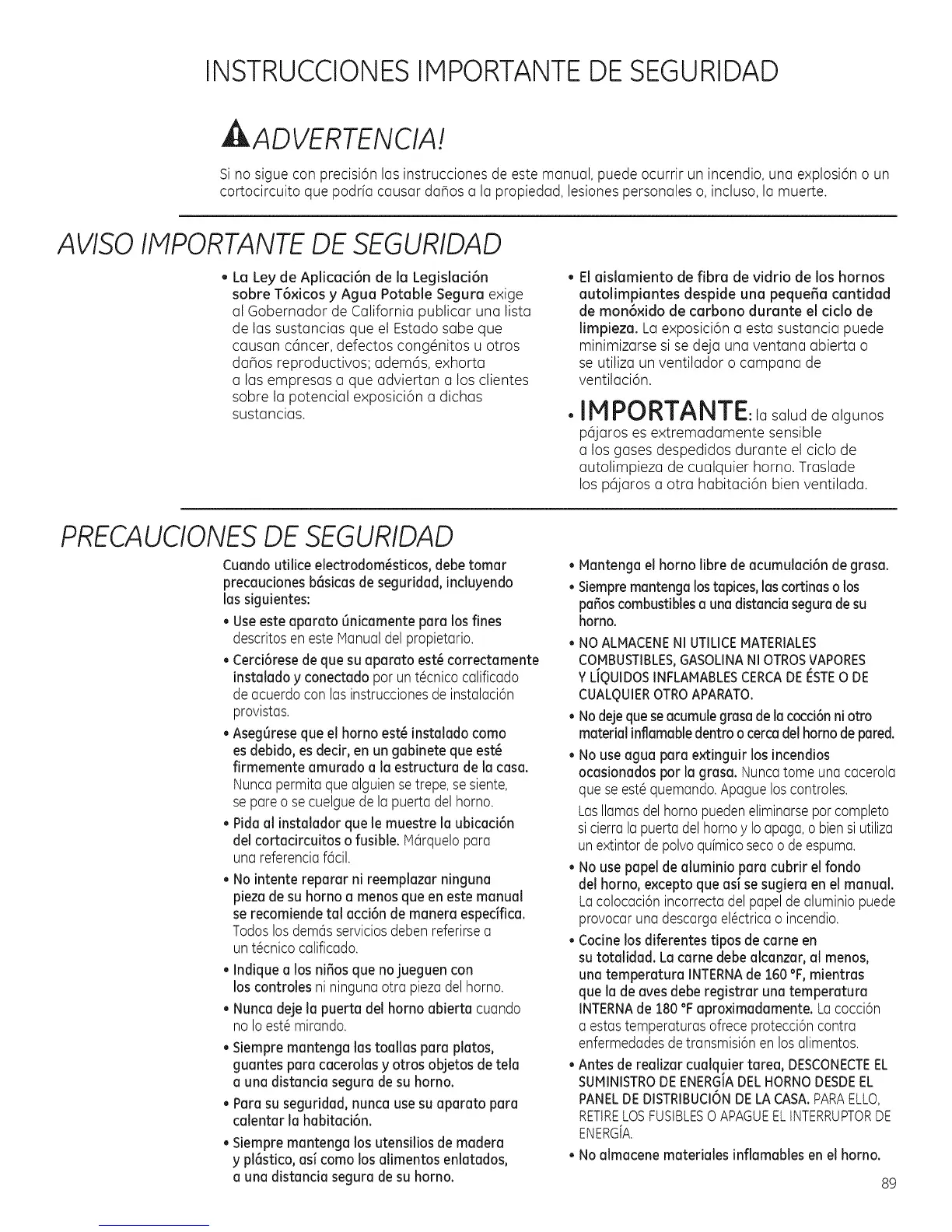 INSTRUCCIONES IMPORTANTE DE SEGURIDAD

ADVERTENCIA!

Si no sigue con precisión las instrucciones de este manual, puede ocurrir un incendio, una explosión o un cortocircuito que podría causar daños a la propiedad, lesiones personales o, incluso, la muerte.

AVISO IMPORTANTE DE SEGURIDAD

• La Ley de Aplicación de la Legislación sobre Tóxicos y Agua Potable Segura exige al Gobernador de California publicar una lista de las sustancias que el Estado sabe que causan cáncer, defectos congénitos u otros daños reproductivos; además, exhorta a las empresas a que adviertan a los clientes sobre la potencial exposición a dichas sustancias.

• El aislamiento de fibra de vidrio de los hornos autolimpiantes despide una pequeña cantidad de monóxido de carbono durante el ciclo de limpieza. La exposición a esta sustancia puede minimizarse si se deja una ventana abierta o se utiliza un ventilador o campana de ventilación.

• IMPORTANTE: la salud de algunos pájaros es extremadamente sensible a los gases despedidos durante el ciclo de autolimpieza de cualquier horno. Traslade los pájaros a otra habitación bien ventilada.

PRECAUCIONES DE SEGURIDAD

Cuando utilice electrodomésticos, debe tomar precauciones básicas de seguridad, incluyendo las siguientes:

• Use este aparato únicamente para los fines descritos en este Manual del propietario.

• Cerciórese de que su aparato esté correctamente instalado y conectado por un técnico calificado de acuerdo con las instrucciones de instalación provistas.

• Asegúrese que el horno esté instalado como es debido, es decir, en un gabinete que esté firmemente amurado a la estructura de la casa. Nunca permita que alguien se trepe, se siente, se pare o se cuelgue de la puerta del horno.

• Pida al instalador que le muestre la ubicación del cortacircuitos o fusible. Márquelo para una referencia fácil.

• No intente reparar ni reemplazar ninguna pieza de su horno a menos que en este manual se recomiende tal acción de manera específica. Todos los demás servicios deben referirse a un técnico calificado.

• Indique a los niños que no jueguen con los controles ni ninguna otra pieza del horno.

• Nunca deje la puerta del horno abierta cuando no lo esté mirando.

• Siempre mantenga las toallas para platos, guantes para cacerolas y otros objetos de tela a una distancia segura de su horno.

• Para su seguridad, nunca use su aparato para calentar la habitación.

• Siempre mantenga los utensilios de madera y plástico, así como los alimentos enlatados, a una distancia segura de su horno.

• Mantenga el horno libre de acumulación de grasa.

• Siempre mantenga los tapices, las cortinas o los paños combustibles a una distancia segura de su horno.

• NO ALMACENE NI UTILICE MATERIALES COMBUSTIBLES, GASOLINA NI OTROS VAPORES Y LÍQUIDOS INFLAMABLES CERCA DE ÉSTE O DE CUALQUIER OTRO APARATO.

• No deje que se acumule grasa de la cocción ni otro material inflamable dentro o cerca del horno de pared.

• No use agua para extinguir los incendios ocasionados por la grasa. Nunca tome una cacerola que se esté quemando. Apague los controles. Las llamas del horno pueden eliminarse por completo si cierra la puerta del horno y lo apaga, o bien si utiliza un extintor de polvo químico seco o de espuma.

• No use papel de aluminio para cubrir el fondo del horno, excepto que así se sugiera en el manual. La colocación incorrecta del papel de aluminio puede provocar una descarga eléctrica o incendio.

• Cocine los diferentes tipos de carne en su totalidad. La carne debe alcanzar, al menos, una temperatura INTERNA de 160 °F, mientras que la de aves debe registrar una temperatura INTERNA de 180 °F aproximadamente. La cocción a estas temperaturas ofrece protección contra enfermedades de transmisión en los alimentos.

• Antes de realizar cualquier tarea, DESCONECTE EL SUMINISTRO DE ENERGÍA DEL HORNO DESDE EL PANEL DE DISTRIBUCIÓN DE LA CASA. PARA ELLO, RETIRE LOS FUSIBLES O APAGUE EL INTERRUPTOR DE ENERGÍA.

• No almacene materiales inflamables en el horno.

89